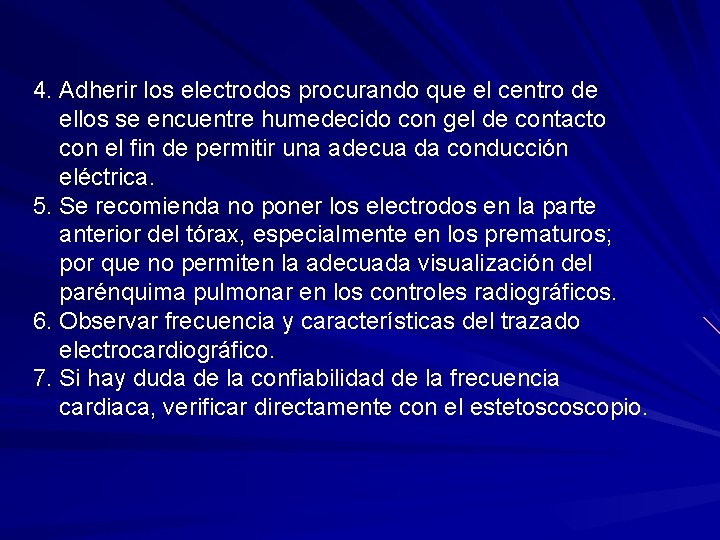 4. Adherir los electrodos procurando que el centro de ellos se encuentre humedecido con gel de contacto con el fin de permitir una adecua da conducción eléctrica.
5. Se recomienda no poner los electrodos en la parte anterior del tórax, especialmente en los prematuros; por que no permiten la adecuada visualización del parénquima pulmonar en los controles radiográficos.
6. Observar frecuencia y características del trazado electrocardiográfico.
7. Si hay duda de la confiabilidad de la frecuencia cardiaca, verificar directamente con el estetoscoscopio.